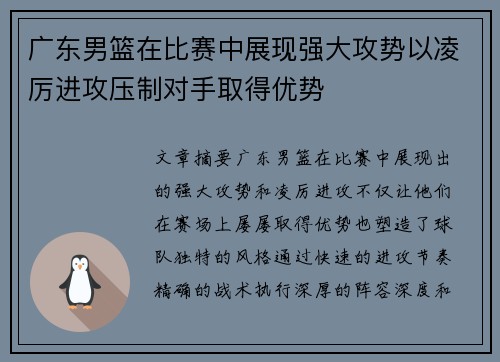 广东男篮在比赛中展现强大攻势以凌厉进攻压制对手取得优势

文章摘要广东男篮在比赛中展现出的强大攻势和凌厉进攻不仅让他们在赛场上屡屡取得优势也塑造了球队独特的风格通过快速的进攻节奏精确的战术执行深厚的阵容深度和